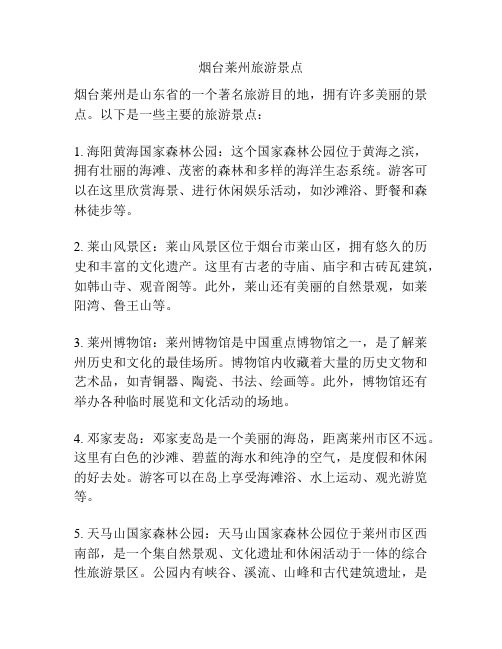 烟台莱州旅游景点

烟台莱州是山东省的一个著名旅游目的地，拥有许多美丽的景点。以下是一些主要的旅游景点：

1. 海阳黄海国家森林公园：这个国家森林公园位于黄海之滨，拥有壮丽的海滩、茂密的森林和多样的海洋生态系统。游客可以在这里欣赏海景、进行休闲娱乐活动，如沙滩浴、野餐和森林徒步等。

2. 莱山风景区：莱山风景区位于烟台市莱山区，拥有悠久的历史和丰富的文化遗产。这里有古老的寺庙、庙宇和古砖瓦建筑，如韩山寺、观音阁等。此外，莱山还有美丽的自然景观，如莱阳湾、鲁王山等。

3. 莱州博物馆：莱州博物馆是中国重点博物馆之一，是了解莱州历史和文化的最佳场所。博物馆内收藏着大量的历史文物和艺术品，如青铜器、陶瓷、书法、绘画等。此外，博物馆还有举办各种临时展览和文化活动的场地。

4. 邓家麦岛：邓家麦岛是一个美丽的海岛，距离莱州市区不远。这里有白色的沙滩、碧蓝的海水和纯净的空气，是度假和休闲的好去处。游客可以在岛上享受海滩浴、水上运动、观光游览等。

5. 天马山国家森林公园：天马山国家森林公园位于莱州市区西南部，是一个集自然景观、文化遗址和休闲活动于一体的综合性旅游景区。公园内有峡谷、溪流、山峰和古代建筑遗址，是